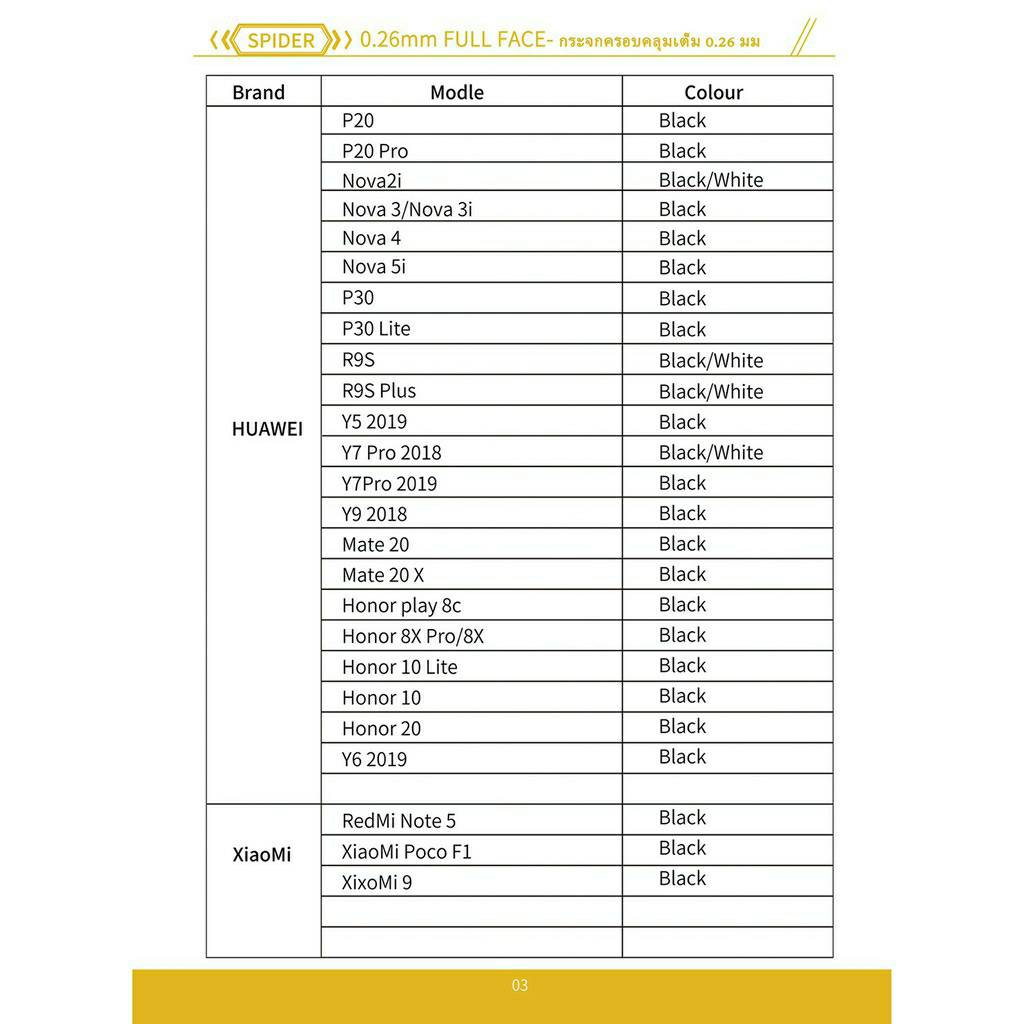 SPIDER 0.26mm FULL FACE- กระจกครอบคลุมเต็ม 0.26 มม

| Brand | Modle | Colour |
|---|---|---|
| HUAWEI | P20 | Black |
| | P20 Pro | Black |
| | Nova2i | Black/White |
| | Nova 3/Nova 3i | Black |
| | Nova 4 | Black |
| | Nova 5i | Black |
| | P30 | Black |
| | P30 Lite | Black |
| | R9S | Black/White |
| | R9S Plus | Black/White |
| | Y5 2019 | Black |
| | Y7 Pro 2018 | Black/White |
| | Y7Pro 2019 | Black |
| | Y9 2018 | Black |
| | Mate 20 | Black |
| | Mate 20 X | Black |
| | Honor play 8c | Black |
| | Honor 8X Pro/8X | Black |
| | Honor 10 Lite | Black |
| | Honor 10 | Black |
| | Honor 20 | Black |
| | Y6 2019 | Black |
| | | |
| XiaoMi | RedMi Note 5 | Black |
| | XiaoMi Poco F1 | Black |
| | XixoMi 9 | Black |
| | | |
| | | |

03